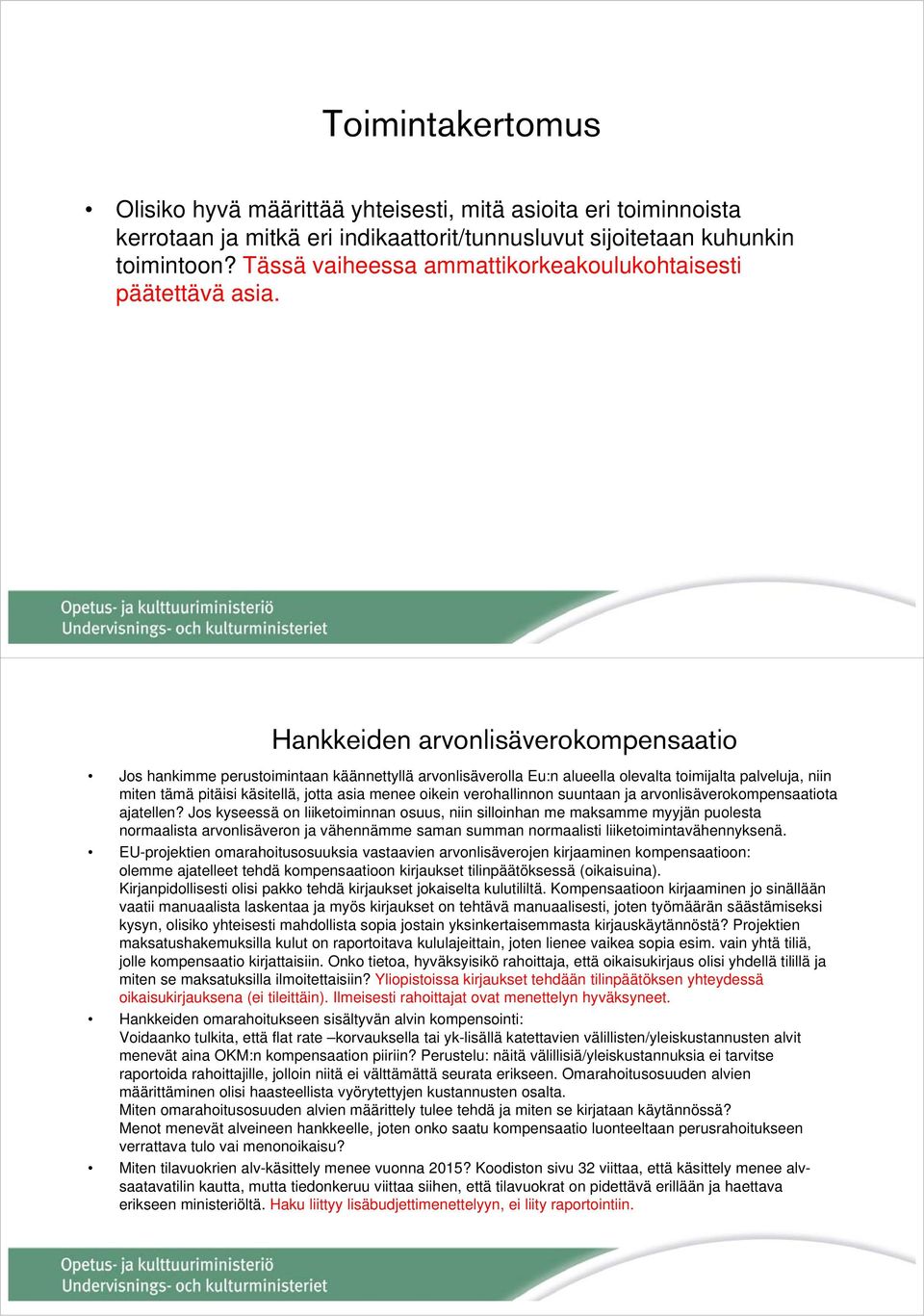 Toimintakertomus

• Olisiko hyvä määrittää yhteisesti, mitä asioita eri toiminnoista kerrotaan ja mitkä eri indikaattorit/tunnusluvut sijoitetaan kuhunkin toimintoon? Tässä vaiheessa ammattikorkeakoulukohtaisesti päätettävä asia.

Opetus- ja kulttuuriministeriö
Undervisnings- och kulturministeriet

Hankkeiden arvonlisäverokompensaatio

• Jos hankimme perustoimintaan käännettyllä arvonlisäverolla Eu:n alueella olevalta toimijalta palveluja, niin miten tämä pitäisi käsitellä, jotta asia menee oikein verohallinnon suuntaan ja arvonlisäverokompensaatiota ajatellen? Jos kyseessä on liiketoiminnan osuus, niin silloinhan me maksamme myyjän puolesta normaalista arvonlisäveron ja vähennämme saman summan normaalisti liiketoimintavähennyksenä.

• EU-projektien omarahoitusosuuksia vastaavien arvonlisäverojen kirjaaminen kompensaatioon: olemme ajatelleet tehdä kompensaatioon kirjaukset tilinpäätöksessä (oikaisuina).
Kirjanpidollisesti olisi pakko tehdä kirjaukset jokaiselta kulutililtä. Kompensaatioon kirjaaminen jo sinällään vaatii manuaalista laskentaa ja myös kirjaukset on tehtävä manuaalisesti, joten työmäärän säästämiseksi kysyn, olisiko yhteisesti mahdollista sopia jostain yksinkertaisemmasta kirjauskäytännöstä? Projektien maksatushakemuksilla kulut on raportoitava kululajeittain, joten lienee vaikea sopia esim. vain yhtä tiliä, jolle kompensaatio kirjattaisiin. Onko tietoa, hyväksyisikö rahoittaja, että oikaisukirjaus olisi yhdellä tilillä ja miten se maksatuksilla ilmoitettaisiin? Yliopistoissa kirjaukset tehdään tilinpäätöksen yhteydessä oikaisukirjauksena (ei tileittäin). Ilmeisesti rahoittajat ovat menettelyn hyväksyneet.

• Hankkeiden omarahoitukseen sisältyvän alvin kompensointi:
Voidaanko tulkita, että flat rate –korvauksella tai yk-lisällä katettavien välillisten/yleiskustannusten alvit menevät aina OKM:n kompensaation piiriin? Perustelu: näitä välillisiä/yleiskustannuksia ei tarvitse raportoida rahoittajille, jolloin niitä ei välttämättä seurata erikseen. Omarahoitusosuuden alvien määrittäminen olisi haasteellista vyörytettyjen kustannusten osalta.
Miten omarahoitusosuuden alvien määrittely tulee tehdä ja miten se kirjataan käytännössä?
Menot menevät alveineen hankkeelle, joten onko saatu kompensaatio luonteeltaan perusrahoitukseen verrattava tulo vai menonoikaisu?

• Miten tilavuokrien alv-käsittely menee vuonna 2015? Koodiston sivu 32 viittaa, että käsittely menee alv-saatavatilin kautta, mutta tiedonkeruu viittaa siihen, että tilavuokrat on pidettävä erillään ja haettava erikseen ministeriöltä. Haku liittyy lisäbudjettimenettelyyn, ei liity raportointiin.

Opetus- ja kulttuuriministeriö
Undervisnings- och kulturministeriet